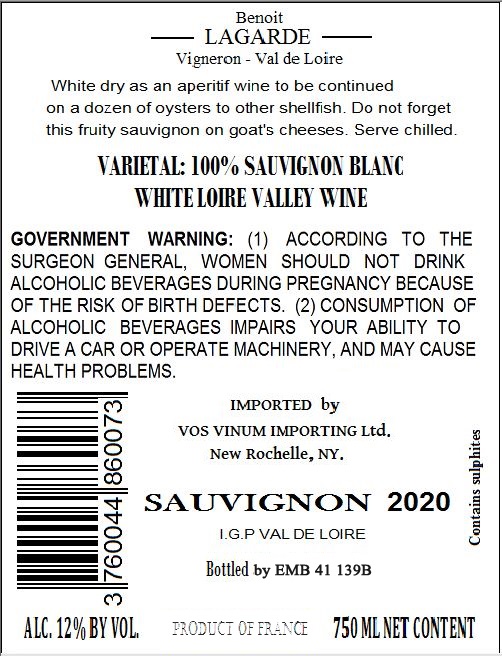 Benoit
LAGARDE
Vigneron - Val de Loire

White dry as an aperitif wine to be continued on a dozen of oysters to other shellfish. Do not forget this fruity sauvignon on goat's cheeses. Serve chilled.

VARIETAL: 100% SAUVIGNON BLANC
WHITE LOIRE VALLEY WINE

GOVERNMENT WARNING: (1) ACCORDING TO THE SURGEON GENERAL, WOMEN SHOULD NOT DRINK ALCOHOLIC BEVERAGES DURING PREGNANCY BECAUSE OF THE RISK OF BIRTH DEFECTS. (2) CONSUMPTION OF ALCOHOLIC BEVERAGES IMPAIRS YOUR ABILITY TO DRIVE A CAR OR OPERATE MACHINERY, AND MAY CAUSE HEALTH PROBLEMS.

3 760044 860073

IMPORTED by
VOS VINUM IMPORTING Ltd.
New Rochelle, NY.

SAUVIGNON 2020
I.G.P VAL DE LOIRE

Bottled by EMB 41 139B

Contains sulphites

ALC. 12% BY VOL.
PRODUCT OF FRANCE
750 ML NET CONTENT